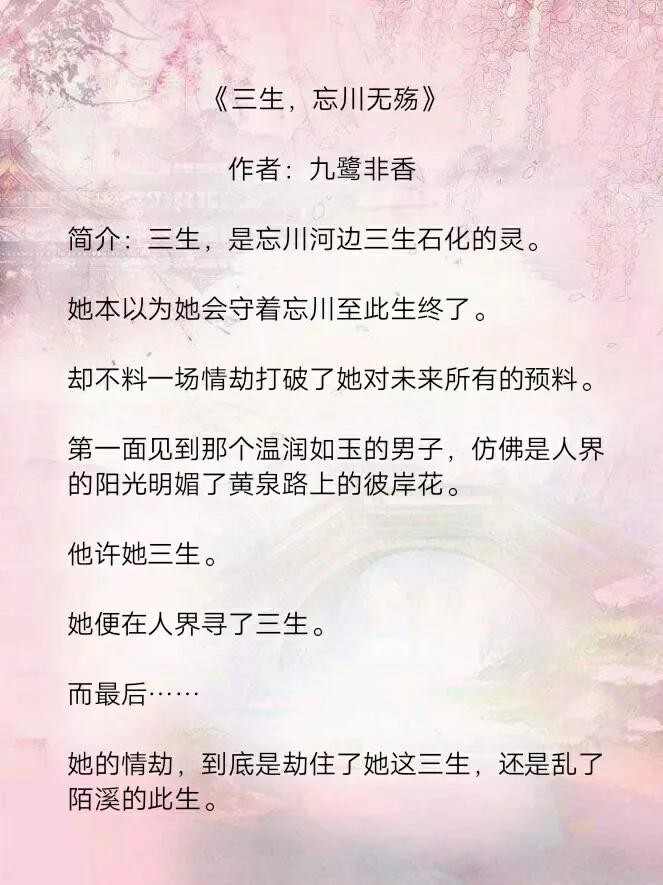 《三生，忘川无殇》

作者：九鹭非香

简介：三生，是忘川河边三生石化的灵。

她本以为她会守着忘川至此生终了。

却不料一场情劫打破了她对未来所有的预料。

第一面见到那个温润如玉的男子，仿佛是人界的阳光明媚了黄泉路上的彼岸花。

他许她三生。

她便在人界寻了三生。

而最后……

她的情劫，到底是劫住了她这三生，还是乱了陌溪的此生。